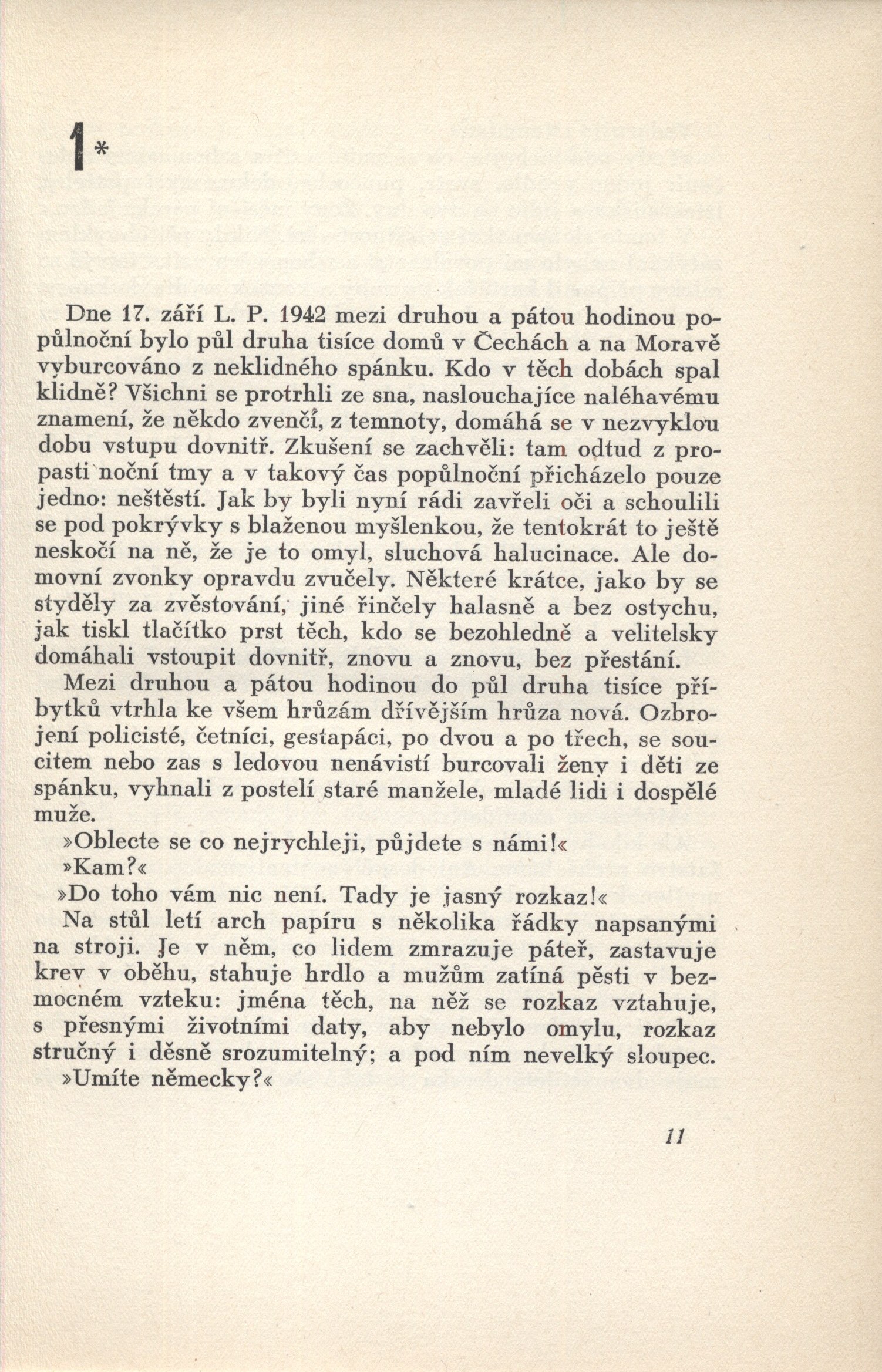 1*

Dne 17. září L. P. 1942 mezi druhou a pátou hodinou popůlnoční bylo půl druha tisíce domů v Čechách a na Moravě vyburcováno z neklidného spánku. Kdo v těch dobách spal klidně? Všichni se protrhli ze sna, naslouchajíce naléhavému znamení, že někdo zvenčí, z temnoty, domáhá se v nezvyklou dobu vstupu dovnitř. Zkušení se zachvěli: tam odtud z propasti noční tmy a v takový čas popůlnoční přicházelo pouze jedno: neštěstí. Jak by byli nyní rádi zavřeli oči a schoulili se pod pokrývky s blaženou myšlenkou, že tentokrát to ještě neskočí na ně, že je to omyl, sluchová halucinace. Ale domovní zvonky opravdu zvučely. Některé krátce, jako by se styděly za zvěstování, jiné řinčely halasně a bez ostychu, jak tiskl tlačítko prst těch, kdo se bezohledně a velitelsky domáhali vstoupit dovnitř, znovu a znovu, bez přestání.

Mezi druhou a pátou hodinou do půl druha tisíce příbytků vtrhla ke všem hrůzám dřívějším hrůza nová. Ozbrojení policisté, četníci, gestapáci, po dvou a po třech, se soucitem nebo zas s ledovou nenávistí burcovali ženy i děti ze spánku, vyhnali z postelí staré manžele, mladé lidi i dospělé muže.

»Oblecte se co nejrychleji, půjdete s námi!«

»Kam?«

»Do toho vám nic není. Tady je jasný rozkaz!«

Na stůl letí arch papíru s několika řádky napsanými na stroji. Je v něm, co lidem zmrazuje páteř, zastavuje krev v oběhu, stahuje hrdlo a mužům zatíná pěsti v bezmocném vzteku: jména těch, na něž se rozkaz vztahuje, s přesnými životními daty, aby nebylo omylu, rozkaz stručný i děsně srozumitelný; a pod ním nevelký sloupec.

»Umíte německy?«

11